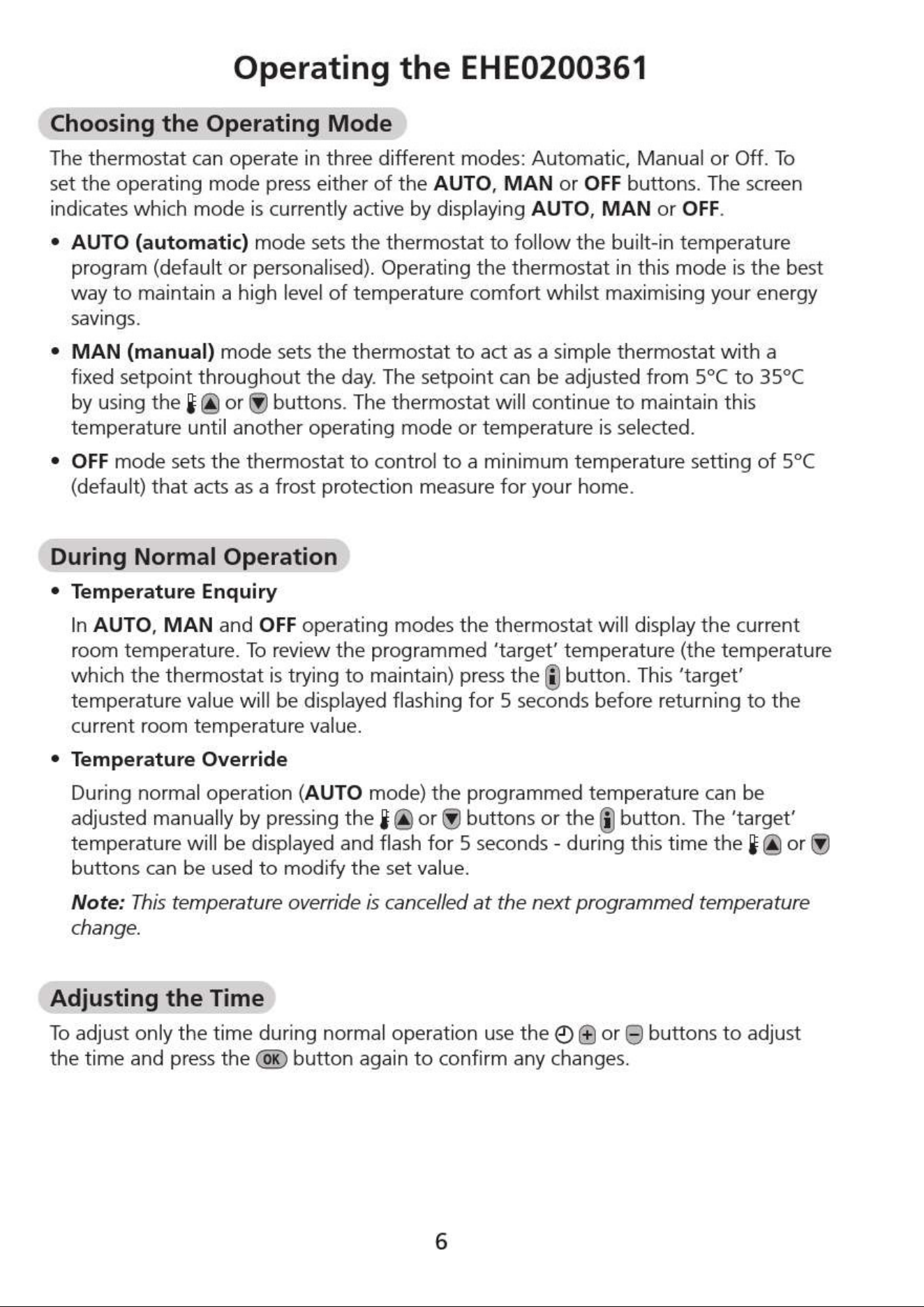 Operating the EHE0200361

Choosing the Operating Mode

The thermostat can operate in three different modes: Automatic, Manual or Off. To set the operating mode press either of the AUTO, MAN or OFF buttons. The screen indicates which mode is currently active by displaying AUTO, MAN or OFF.

• AUTO (automatic) mode sets the thermostat to follow the built-in temperature program (default or personalised). Operating the thermostat in this mode is the best way to maintain a high level of temperature comfort whilst maximising your energy savings.

• MAN (manual) mode sets the thermostat to act as a simple thermostat with a fixed setpoint throughout the day. The setpoint can be adjusted from 5°C to 35°C by using the or buttons. The thermostat will continue to maintain this temperature until another operating mode or temperature is selected.

• OFF mode sets the thermostat to control to a minimum temperature setting of 5°C (default) that acts as a frost protection measure for your home.

During Normal Operation

• Temperature Enquiry

In AUTO, MAN and OFF operating modes the thermostat will display the current room temperature. To review the programmed 'target' temperature (the temperature which the thermostat is trying to maintain) press the button. This 'target' temperature value will be displayed flashing for 5 seconds before returning to the current room temperature value.

• Temperature Override

During normal operation (AUTO mode) the programmed temperature can be adjusted manually by pressing the or buttons or the button. The 'target' temperature will be displayed and flash for 5 seconds - during this time the or buttons can be used to modify the set value.

Note: This temperature override is cancelled at the next programmed temperature change.

Adjusting the Time

To adjust only the time during normal operation use the or buttons to adjust the time and press the OK button again to confirm any changes.

6